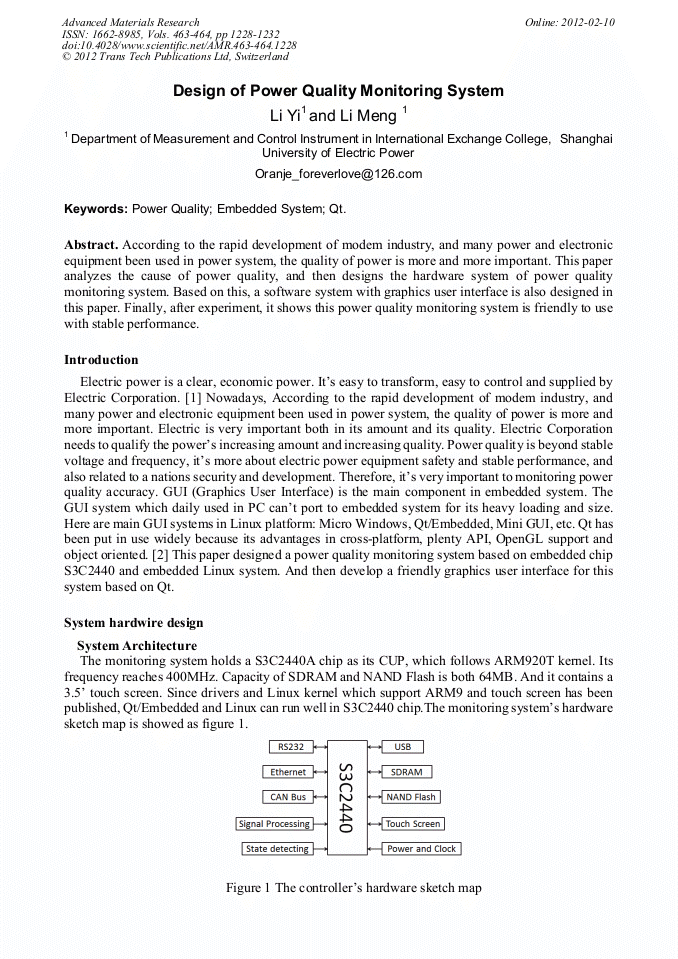 Advanced Materials Research
ISSN: 1662-8985, Vols. 463-464, pp 1228-1232
doi:10.4028/www.scientific.net/AMR.463-464.1228
© 2012 Trans Tech Publications Ltd, Switzerland

Online: 2012-02-10

Design of Power Quality Monitoring System

Li Yi$^1$ and Li Meng $^1$

$^1$ Department of Measurement and Control Instrument in International Exchange College, Shanghai University of Electric Power

Oranje_foreverlove@126.com

Keywords: Power Quality; Embedded System; Qt.

Abstract. According to the rapid development of modem industry, and many power and electronic equipment been used in power system, the quality of power is more and more important. This paper analyzes the cause of power quality, and then designs the hardware system of power quality monitoring system. Based on this, a software system with graphics user interface is also designed in this paper. Finally, after experiment, it shows this power quality monitoring system is friendly to use with stable performance.

Introduction

Electric power is a clear, economic power. It's easy to transform, easy to control and supplied by Electric Corporation. [1] Nowadays, According to the rapid development of modem industry, and many power and electronic equipment been used in power system, the quality of power is more and more important. Electric is very important both in its amount and its quality. Electric Corporation needs to qualify the power's increasing amount and increasing quality. Power quality is beyond stable voltage and frequency, it's more about electric power equipment safety and stable performance, and also related to a nations security and development. Therefore, it's very important to monitoring power quality accuracy. GUI (Graphics User Interface) is the main component in embedded system. The GUI system which daily used in PC can't port to embedded system for its heavy loading and size. Here are main GUI systems in Linux platform: Micro Windows, Qt/Embedded, Mini GUI, etc. Qt has been put in use widely because its advantages in cross-platform, plenty API, OpenGL support and object oriented. [2] This paper designed a power quality monitoring system based on embedded chip S3C2440 and embedded Linux system. And then develop a friendly graphics user interface for this system based on Qt.

System hardwire design

System Architecture

The monitoring system holds a S3C2440A chip as its CUP, which follows ARM920T kernel. Its frequency reaches 400MHz. Capacity of SDRAM and NAND Flash is both 64MB. And it contains a 3.5' touch screen. Since drivers and Linux kernel which support ARM9 and touch screen has been published, Qt/Embedded and Linux can run well in S3C2440 chip.The monitoring system's hardware sketch map is showed as figure 1.

RS232
Ethernet
CAN Bus
Signal Processing
State detecting
S3C2440
USB
SDRAM
NAND Flash
Touch Screen
Power and Clock

Figure 1 The controller's hardware sketch map